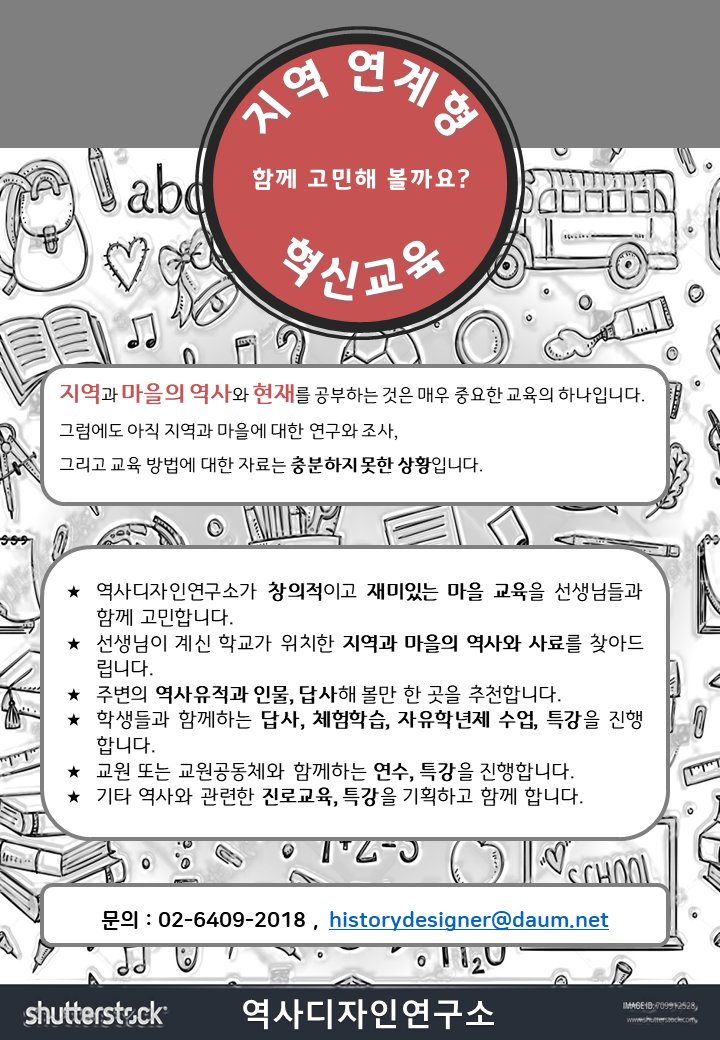 지역 연계형

함께 고민해 볼까요?

혁신교육

abc

지역과 마을의 역사와 현재를 공부하는 것은 매우 중요한 교육의 하나입니다.

그럼에도 아직 지역과 마을에 대한 연구와 조사,

그리고 교육 방법에 대한 자료는 충분하지 못한 상황입니다.

★ 역사디자인연구소가 창의적이고 재미있는 마을 교육을 선생님들과 함께 고민합니다.
★ 선생님이 계신 학교가 위치한 지역과 마을의 역사와 사료를 찾아드립니다.
★ 주변의 역사유적과 인물, 답사해 볼만 한 곳을 추천합니다.
★ 학생들과 함께하는 답사, 체험학습, 자유학년제 수업, 특강을 진행합니다.
★ 교원 또는 교원공동체와 함께하는 연수, 특강을 진행합니다.
★ 기타 역사와 관련한 진로교육, 특강을 기획하고 함께 합니다.

SCHOOL

문의 : 02-6409-2018 , historydesigner@daum.net

shutterstock

역사디자인연구소

IMAGE ID: 709912528
www.shutterstock.com